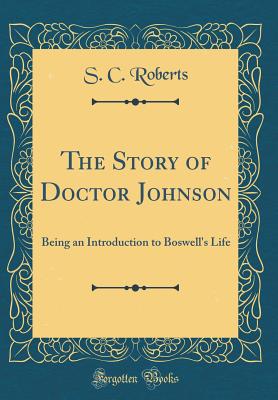 S. C. Roberts

The Story of Doctor Johnson

Being an Introduction to Boswell's Life

Forgotten Books